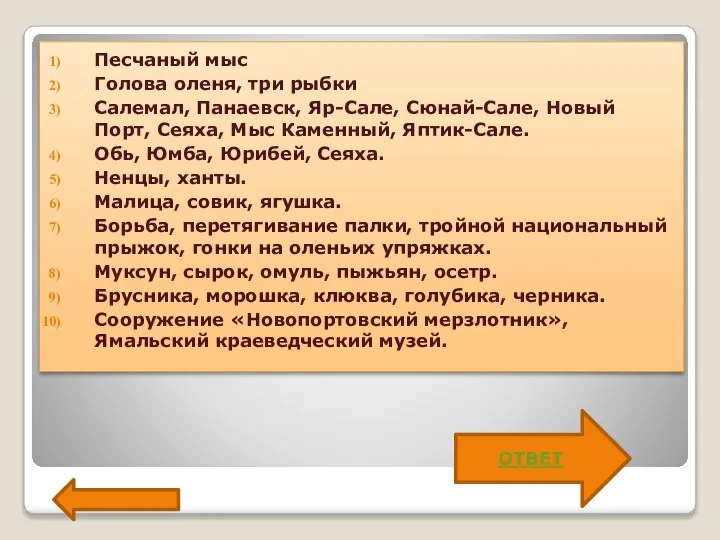 1) Песчаный мыс
2) Голова оленя, три рыбки
3) Салемал, Панаевск, Яр-Сале, Сюнай-Сале, Новый Порт, Сеяха, Мыс Каменный, Яптик-Сале.
4) Обь, Юмба, Юрибей, Сеяха.
5) Ненцы, ханты.
6) Малица, совик, ягушка.
7) Борьба, перетягивание палки, тройной национальный прыжок, гонки на оленьих упряжках.
8) Муксун, сырок, омуль, пыжьян, осетр.
9) Брусника, морошка, клюква, голубика, черника.
10) Сооружение «Новопортовский мерзлотник», Ямальский краеведческий музей.

ОТВЕТ